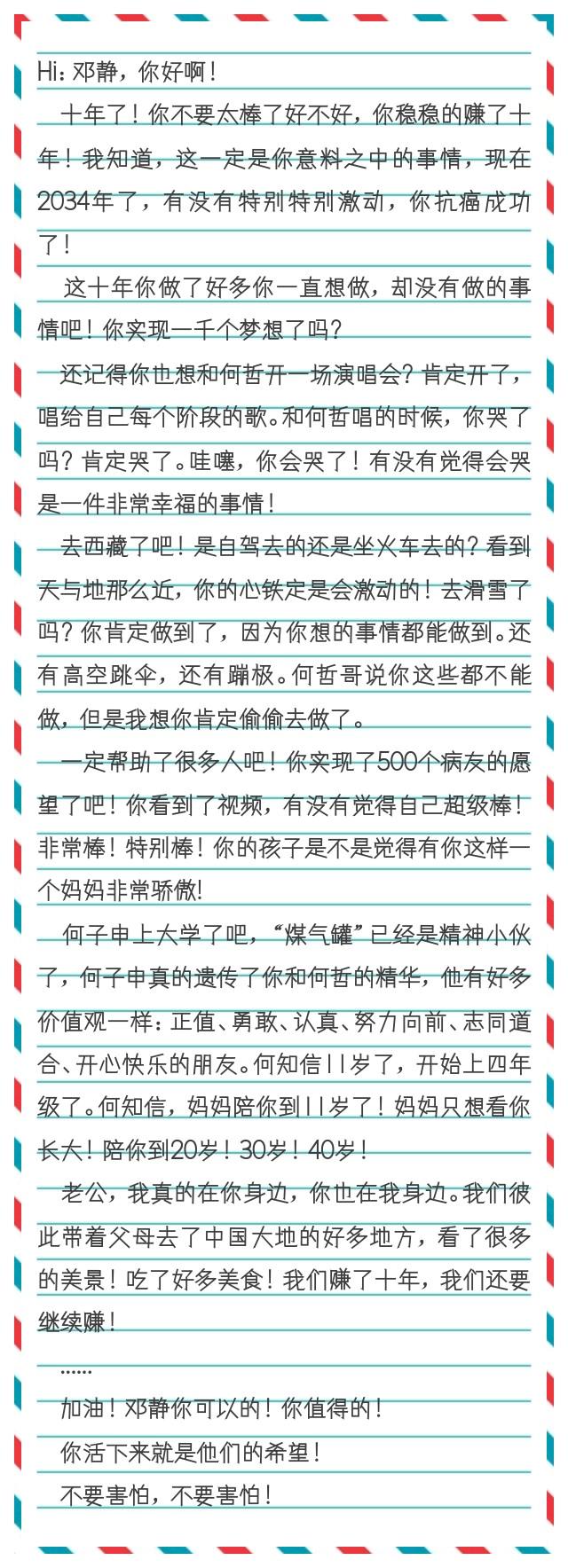 Hi：邓静，你好啊！

十年了！你不要太棒了好不好，你稳稳的赚了十年！我知道，这一定是你意料之中的事情，现在2034年了，有没有特别特别激动，你抗癌成功了！

这十年你做了好多你一直想做，却没有做的事情吧！你实现一千个梦想了吗？

还记得你也想和何哲开一场演唱会？肯定开了，唱给自己每个阶段的歌。和何哲唱的时候，你哭了吗？肯定哭了。哇噻，你会哭了！有没有觉得会哭是一件非常幸福的事情！

去西藏了吧！是自驾去的还是坐火车去的？看到天与地那么近，你的心铁定是会激动的！去滑雪了吗？你肯定做到了，因为你想的事情都能做到。还有高空跳伞，还有蹦极。何哲哥说你这些都不能做，但是我想你肯定偷偷去做了。

一定帮助了很多人吧！你实现了500个病友的愿望了吧！你看到了视频，有没有觉得自己超级棒！非常棒！特别棒！你的孩子是不是觉得有你这样一个妈妈非常骄傲!

何子申上大学了吧，“煤气罐”已经是精神小伙了，何子申真的遗传了你和何哲的精华，他有好多价值观一样：正值、勇敢、认真、努力向前、志同道合、开心快乐的朋友。何知信11岁了，开始上四年级了。何知信，妈妈陪你到11岁了！妈妈只想看你长大！陪你到20岁！30岁！40岁！

老公，我真的在你身边，你也在我身边。我们彼此带着父母去了中国大地的好多地方，看了很多的美景！吃了好多美食！我们赚了十年，我们还要继续赚！

……

加油！邓静你可以的！你值得的！

你活下来就是他们的希望！

不要害怕，不要害怕！